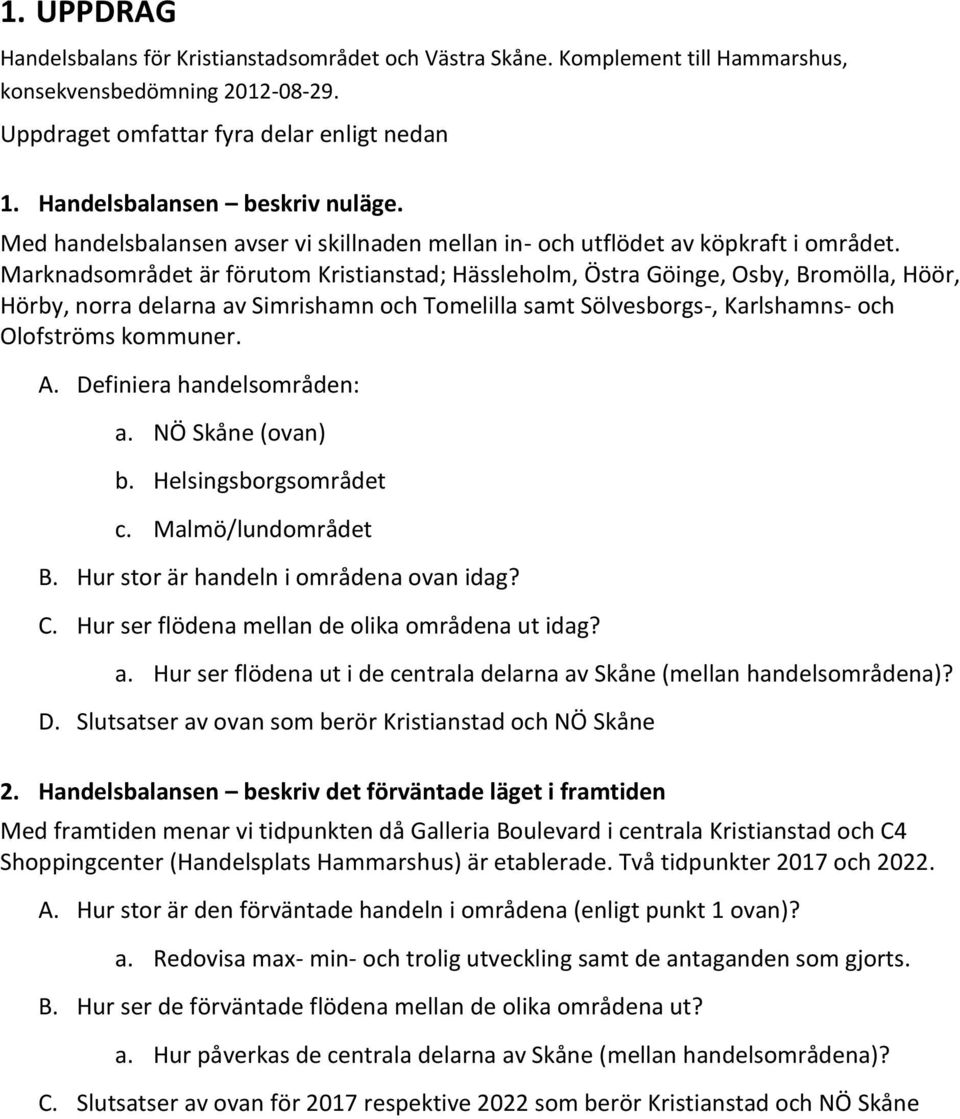 1. UPPDRAG

Handelsbalans för Kristianstadsområdet och Västra Skåne. Komplement till Hammarshus, konsekvensbedömning 2012-08-29.

Uppdraget omfattar fyra delar enligt nedan

1. Handelsbalansen – beskriv nuläge.
Med handelsbalansen avser vi skillnaden mellan in- och utflödet av köpkraft i området. Marknadsområdet är förutom Kristianstad; Hässleholm, Östra Göinge, Osby, Bromölla, Höör, Hörby, norra delarna av Simrishamn och Tomelilla samt Sölvesborgs-, Karlshamns- och Olofströms kommuner.

A. Definiera handelsområden:
a. NÖ Skåne (ovan)
b. Helsingsborgsområdet
c. Malmö/lundområdet
B. Hur stor är handeln i områdena ovan idag?
C. Hur ser flödena mellan de olika områdena ut idag?
a. Hur ser flödena ut i de centrala delarna av Skåne (mellan handelsområdena)?
D. Slutsatser av ovan som berör Kristianstad och NÖ Skåne

2. Handelsbalansen – beskriv det förväntade läget i framtiden
Med framtiden menar vi tidpunkten då Galleria Boulevard i centrala Kristianstad och C4 Shoppingcenter (Handelsplats Hammarshus) är etablerade. Två tidpunkter 2017 och 2022.

A. Hur stor är den förväntade handeln i områdena (enligt punkt 1 ovan)?
a. Redovisa max- min- och trolig utveckling samt de antaganden som gjorts.
B. Hur ser de förväntade flödena mellan de olika områdena ut?
a. Hur påverkas de centrala delarna av Skåne (mellan handelsområdena)?
C. Slutsatser av ovan för 2017 respektive 2022 som berör Kristianstad och NÖ Skåne